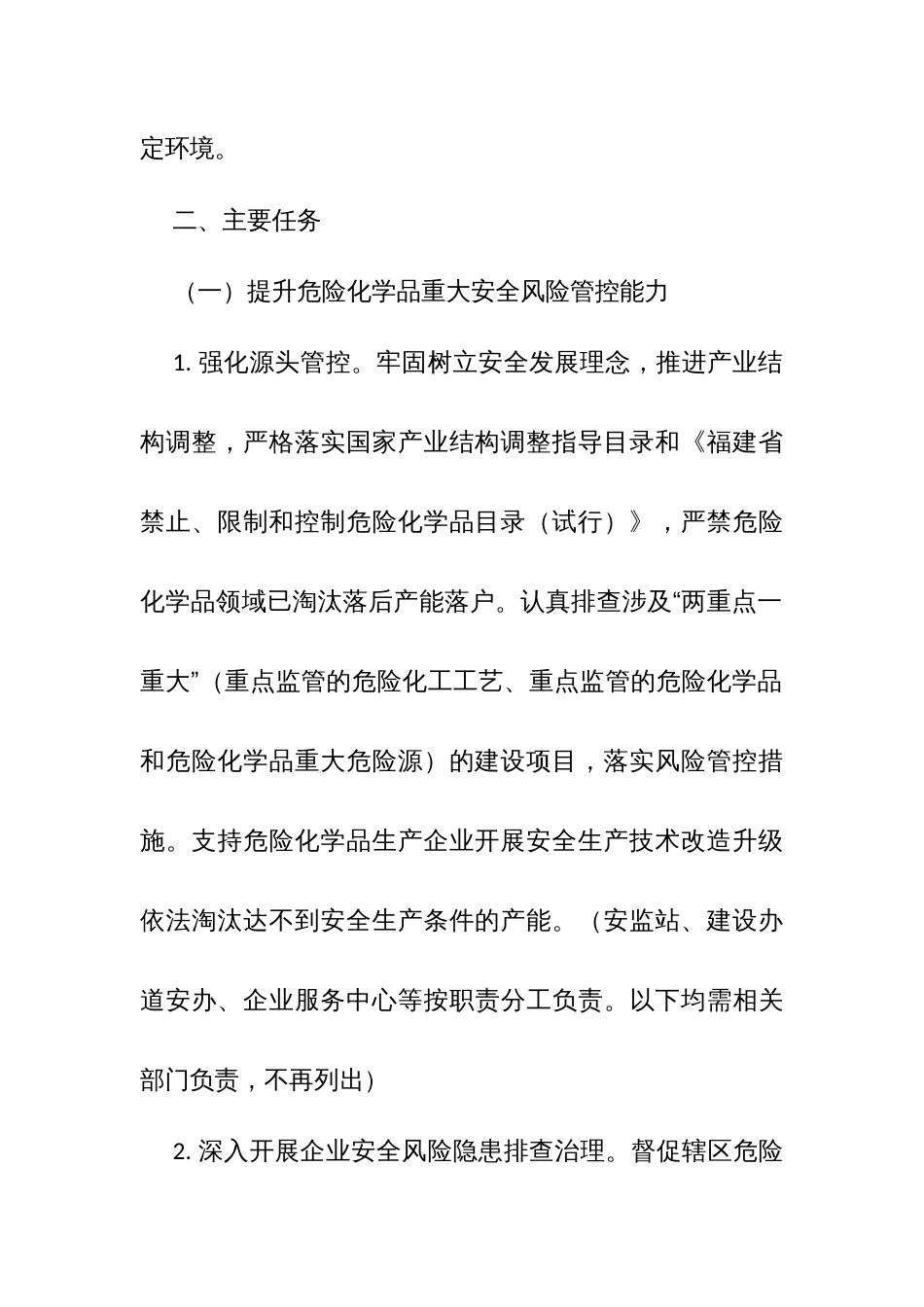 定环境。

二、主要任务

（一）提升危险化学品重大安全风险管控能力

1. 强化源头管控。牢固树立安全发展理念，推进产业结构调整，严格落实国家产业结构调整指导目录和《福建省禁止、限制和控制危险化学品目录（试行）》，严禁危险化学品领域已淘汰落后产能落户。认真排查涉及“两重点一重大”（重点监管的危险化工工艺、重点监管的危险化学品和危险化学品重大危险源）的建设项目，落实风险管控措施。支持危险化学品生产企业开展安全生产技术改造升级依法淘汰达不到安全生产条件的产能。（安监站、建设办道安办、企业服务中心等按职责分工负责。以下均需相关部门负责，不再列出）

2. 深入开展企业安全风险隐患排查治理。督促辖区危险